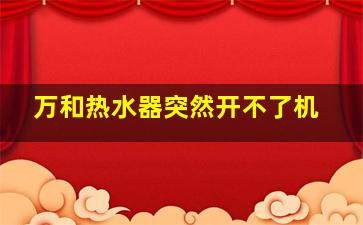 万和热水器突然开不了机